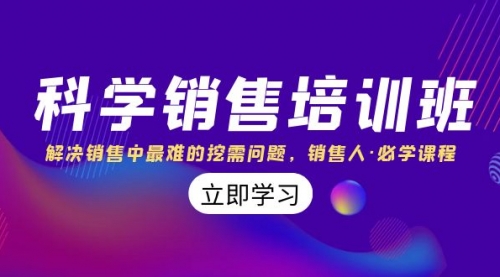 科学销售培训班

解决销售中最难的挖需问题，销售人·必学课程

立即学习